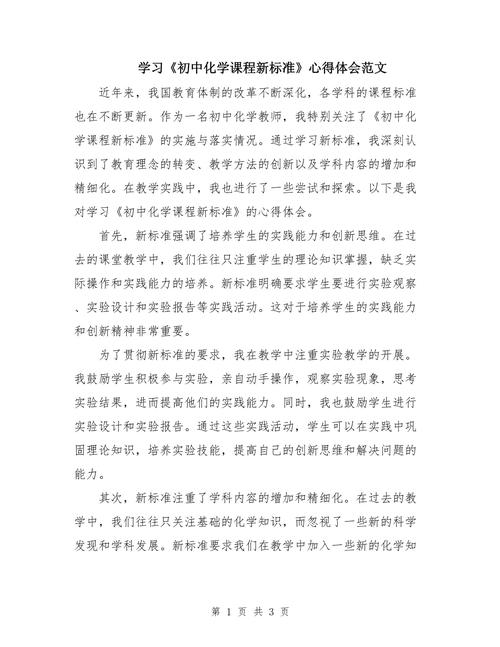 学习《初中化学课程新标准》心得体会范文

近年来，我国教育体制的改革不断深化，各学科的课程标准也在不断更新。作为一名初中化学教师，我特别关注了《初中化学课程新标准》的实施与落实情况。通过学习新标准，我深刻认识到了教育理念的转变、教学方法的创新以及学科内容的增加和精细化。在教学实践中，我也进行了一些尝试和探索。以下是我对学习《初中化学课程新标准》的心得体会。

首先，新标准强调了培养学生的实践能力和创新思维。在过去的课堂教学中，我们往往只注重学生的理论知识掌握，缺乏实际操作和实践能力的培养。新标准明确要求学生要进行实验观察、实验设计和实验报告等实践活动。这对于培养学生的实践能力和创新精神非常重要。

为了贯彻新标准的要求，我在教学中注重实验教学的开展。我鼓励学生积极参与实验，亲自动手操作，观察实验现象，思考实验结果，进而提高他们的实践能力。同时，我也鼓励学生进行实验设计和实验报告。通过这些实践活动，学生可以在实践中巩固理论知识，培养实验技能，提高自己的创新思维和解决问题的能力。

其次，新标准注重了学科内容的增加和精细化。在过去的教学中，我们往往只关注基础的化学知识，而忽视了一些新的科学发现和学科发展。新标准要求我们在教学中加入一些新的化学知

第 1 页 共 3 页